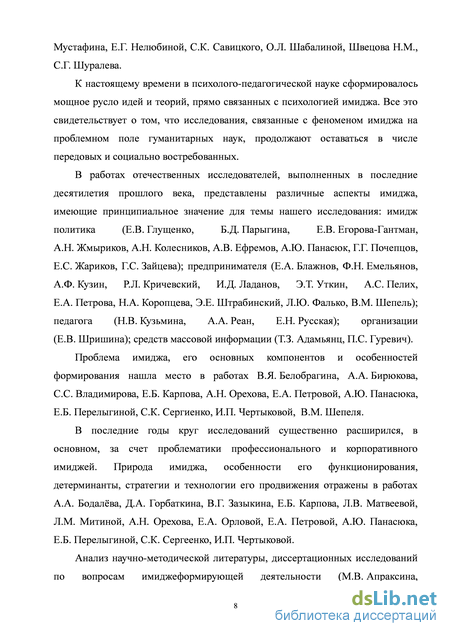 Мустафина, Е.Г. Нелюбиной, С.К. Савицкого, О.Л. Шабалиной, Швецова Н.М., С.Г. Шуралева.

К настоящему времени в психолого-педагогической науке сформировалось мощное русло идей и теорий, прямо связанных с психологией имиджа. Все это свидетельствует о том, что исследования, связанные с феноменом имиджа на проблемном поле гуманитарных наук, продолжают оставаться в числе передовых и социально востребованных.

В работах отечественных исследователей, выполненных в последние десятилетия прошлого века, представлены различные аспекты имиджа, имеющие принципиальное значение для темы нашего исследования: имидж политика (Е.В. Глущенко, Б.Д. Парыгина, Е.В. Егорова-Гантман, А.Н. Жмыриков, А.Н. Колесников, А.В. Ефремов, А.Ю. Панасюк, Г.Г. Почепцов, Е.С. Жариков, Г.С. Зайцева); предпринимателя (Е.А. Блажнов, Ф.Н. Емельянов, А.Ф. Кузин, Р.Л. Кричевский, И.Д. Ладанов, Э.Т. Уткин, А.С. Пелих, Е.А. Петрова, Н.А. Коропцева, Э.Е. Штрабинский, Л.Ю. Фалько, В.М. Шепель); педагога (Н.В. Кузьмина, А.А. Реан, Е.Н. Русская); организации (Е.В. Шришина); средств массовой информации (Т.З. Адамьянц, П.С. Гуревич).

Проблема имиджа, его основных компонентов и особенностей формирования нашла место в работах В.Я. Белобрагина, А.А. Бирюкова, С.С. Владимирова, Е.Б. Карпова, А.Н. Орехова, Е.А. Петровой, А.Ю. Панасюка, Е.Б. Перелыгиной, С.К. Сергиенко, И.П. Чертыковой, В.М. Шепеля.

В последние годы круг исследований существенно расширился, в основном, за счет проблематики профессионального и корпоративного имиджей. Природа имиджа, особенности его функционирования, детерминанты, стратегии и технологии его продвижения отражены в работах А.А. Бодалёва, Д.А. Горбаткина, В.Г. Зазыкина, Е.Б. Карпова, Л.В. Матвеевой, Л.М. Митиной, А.Н. Орехова, Е.А. Орловой, Е.А. Петровой, А.Ю. Панасюка, Е.Б. Перелыгиной, С.К. Сергеенко, И.П. Чертыковой.

Анализ научно-методической литературы, диссертационных исследований по вопросам имиджеформирующей деятельности (М.В. Апраксина,

8

dsLib.net
библиотека диссертаций